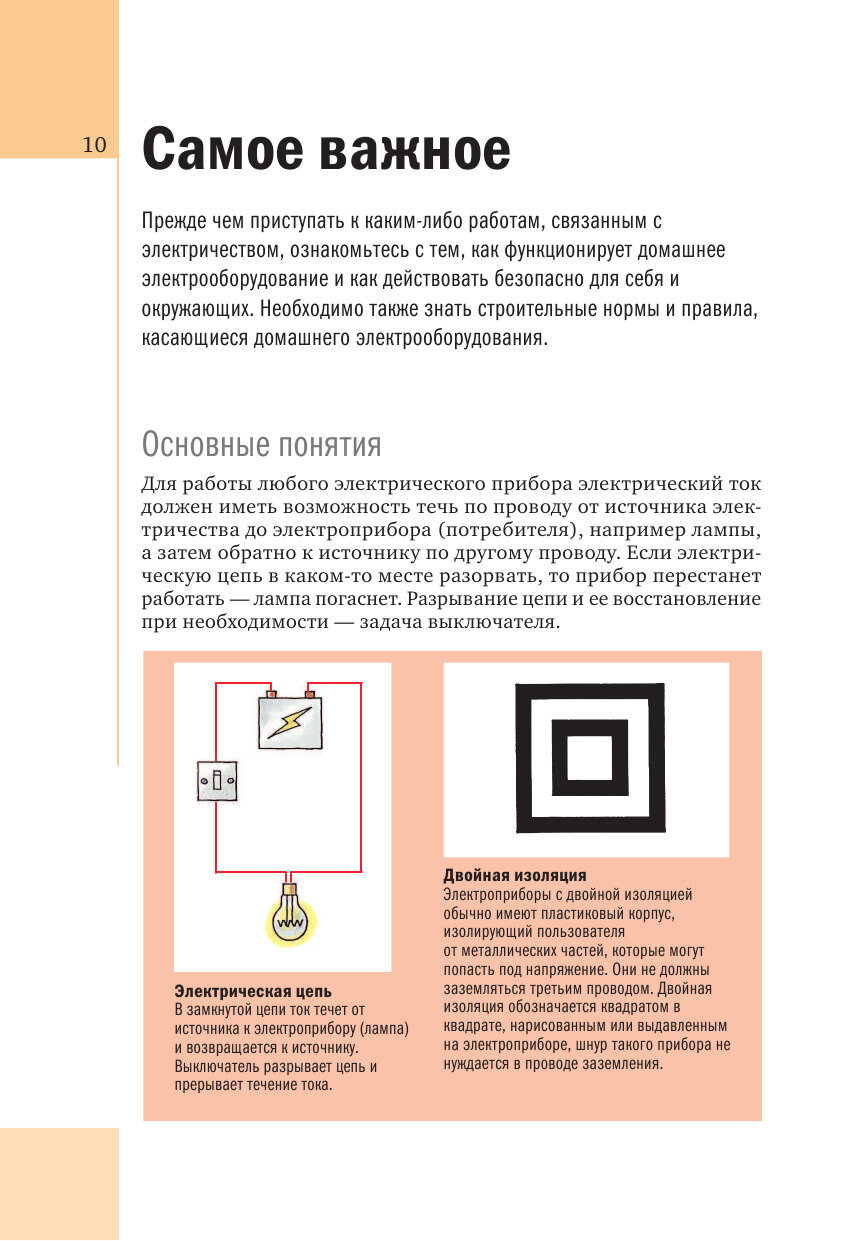 10

Самое важное

Прежде чем приступать к каким-либо работам, связанным с электричеством, ознакомьтесь с тем, как функционирует домашнее электрооборудование и как действовать безопасно для себя и окружающих. Необходимо также знать строительные нормы и правила, касающиеся домашнего электрооборудования.

Основные понятия

Для работы любого электрического прибора электрический ток должен иметь возможность течь по проводу от источника электричества до электроприбора (потребителя), например лампы, а затем обратно к источнику по другому проводу. Если электрическую цепь в каком-то месте разорвать, то прибор перестанет работать — лампа погаснет. Разрывание цепи и ее восстановление при необходимости — задача выключателя.

Электрическая цепь
В замкнутой цепи ток течет от источника к электроприбору (лампа) и возвращается к источнику. Выключатель разрывает цепь и прерывает течение тока.

Двойная изоляция
Электроприборы с двойной изоляцией обычно имеют пластиковый корпус, изолирующий пользователя от металлических частей, которые могут попасть под напряжение. Они не должны заземляться третьим проводом. Двойная изоляция обозначается квадратом в квадрате, нарисованным или выдавленным на электроприборе, шнур такого прибора не нуждается в проводе заземления.